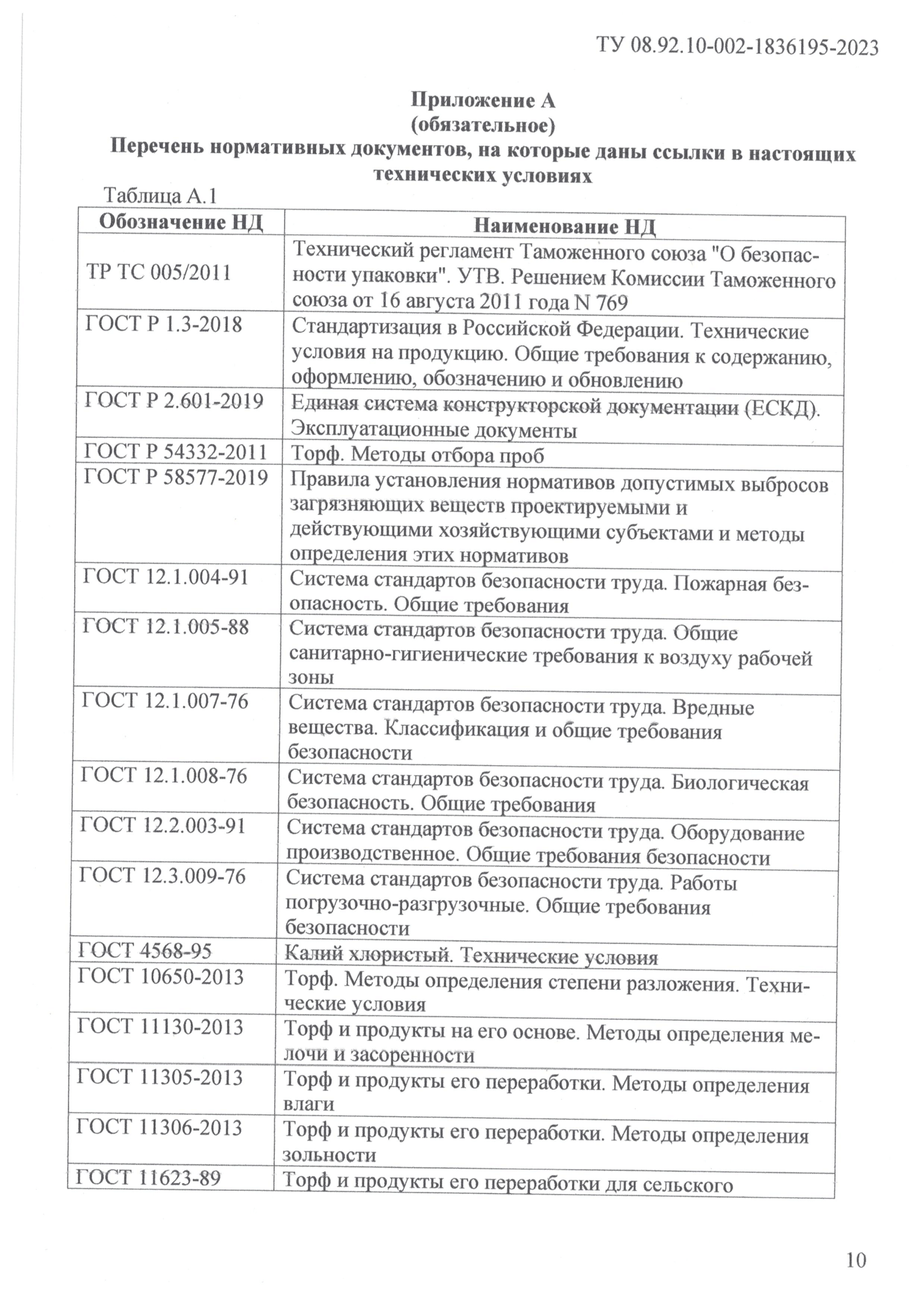 ТУ 08.92.10-002-1836195-2023

Приложение А
(обязательное)
Перечень нормативных документов, на которые даны ссылки в настоящих технических условиях

Таблица А.1

| Обозначение НД | Наименование НД |
|---|---|
| ТР ТС 005/2011 | Технический регламент Таможенного союза "О безопасности упаковки". УТВ. Решением Комиссии Таможенного союза от 16 августа 2011 года N 769 |
| ГОСТ Р 1.3-2018 | Стандартизация в Российской Федерации. Технические условия на продукцию. Общие требования к содержанию, оформлению, обозначению и обновлению |
| ГОСТ Р 2.601-2019 | Единая система конструкторской документации (ЕСКД). Эксплуатационные документы |
| ГОСТ Р 54332-2011 | Торф. Методы отбора проб |
| ГОСТ Р 58577-2019 | Правила установления нормативов допустимых выбросов загрязняющих веществ проектируемыми и действующими хозяйствующими субъектами и методы определения этих нормативов |
| ГОСТ 12.1.004-91 | Система стандартов безопасности труда. Пожарная безопасность. Общие требования |
| ГОСТ 12.1.005-88 | Система стандартов безопасности труда. Общие санитарно-гигиенические требования к воздуху рабочей зоны |
| ГОСТ 12.1.007-76 | Система стандартов безопасности труда. Вредные вещества. Классификация и общие требования безопасности |
| ГОСТ 12.1.008-76 | Система стандартов безопасности труда. Биологическая безопасность. Общие требования |
| ГОСТ 12.2.003-91 | Система стандартов безопасности труда. Оборудование производственное. Общие требования безопасности |
| ГОСТ 12.3.009-76 | Система стандартов безопасности труда. Работы погрузочно-разгрузочные. Общие требования безопасности |
| ГОСТ 4568-95 | Калий хлористый. Технические условия |
| ГОСТ 10650-2013 | Торф. Методы определения степени разложения. Технические условия |
| ГОСТ 11130-2013 | Торф и продукты на его основе. Методы определения мелочи и засоренности |
| ГОСТ 11305-2013 | Торф и продукты его переработки. Методы определения влаги |
| ГОСТ 11306-2013 | Торф и продукты его переработки. Методы определения зольности |
| ГОСТ 11623-89 | Торф и продукты его переработки для сельского |

10